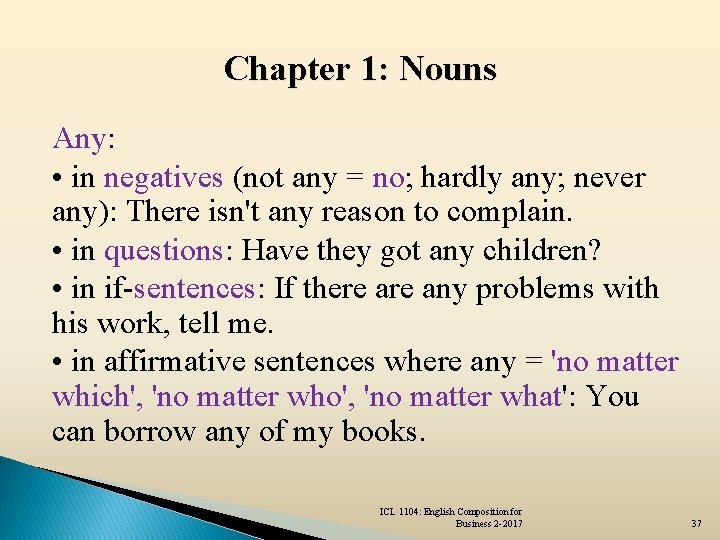 Chapter 1: Nouns

Any:

• in negatives (not any = no; hardly any; never any): There isn't any reason to complain.

• in questions: Have they got any children?

• in if-sentences: If there are any problems with his work, tell me.

• in affirmative sentences where any = 'no matter which', 'no matter who', 'no matter what': You can borrow any of my books.

ICL 1104: English Composition for Business 2-2017

37